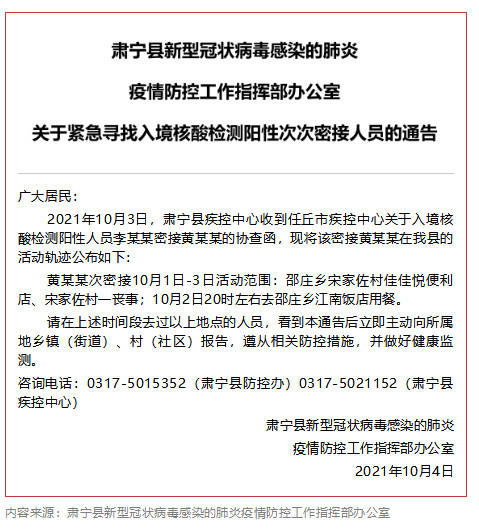 肃宁县新型冠状病毒感染的肺炎

疫情防控工作指挥部办公室

关于紧急寻找入境核酸检测阳性次次密接人员的通告

广大居民：

2021年10月3日，肃宁县疾控中心收到任丘市疾控中心关于入境核酸检测阳性人员李某某密接黄某某的协查函，现将该密接黄某某在我县的活动轨迹公布如下：

黄某某次密接10月1日-3日活动范围：邵庄乡宋家佐村佳佳悦便利店、宋家佐村一丧事；10月2日20时左右去邵庄乡江南饭店用餐。

请在上述时间段去过以上地点的人员，看到本通告后立即主动向所属地乡镇（街道）、村（社区）报告，遵从相关防控措施，并做好健康监测。

咨询电话：0317-5015352（肃宁县防控办）0317-5021152（肃宁县疾控中心）

肃宁县新型冠状病毒感染的肺炎

疫情防控工作指挥部办公室

2021年10月4日

内容来源：肃宁县新型冠状病毒感染的肺炎疫情防控工作指挥部办公室